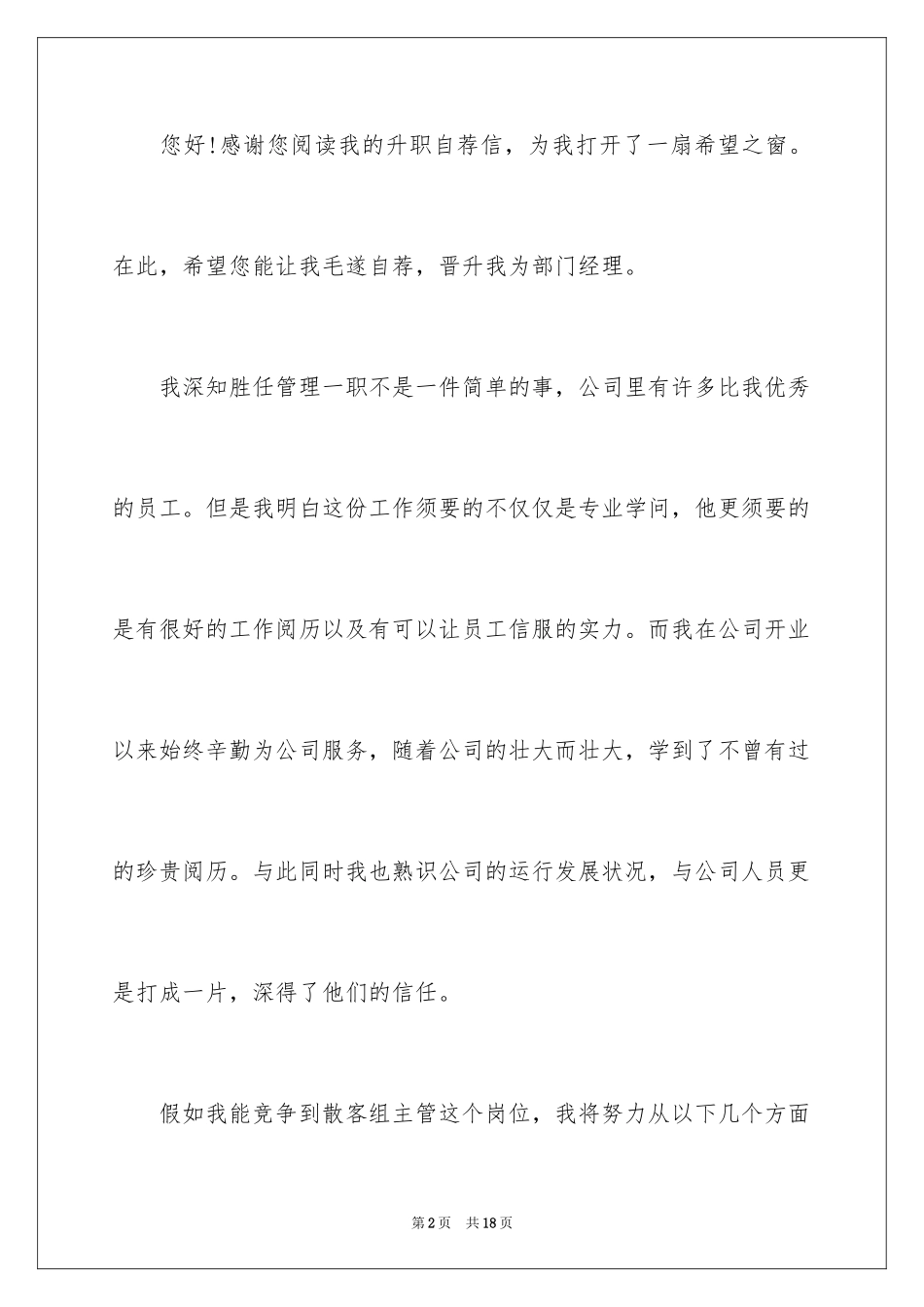 您好!感谢您阅读我的升职自荐信，为我打开了一扇希望之窗。在此，希望您能让我毛遂自荐，晋升我为部门经理。

我深知胜任管理一职不是一件简单的事，公司里有许多比我优秀的员工。但是我明白这份工作须要的不仅仅是专业学问，他更须要的是有很好的工作阅历以及有可以让员工信服的实力。而我在公司开业以来始终辛勤为公司服务，随着公司的壮大而壮大，学到了不曾有过的珍贵阅历。与此同时我也熟识公司的运行发展状况，与公司人员更是打成一片，深得了他们的信任。

假如我能竞争到散客组主管这个岗位，我将努力从以下几个方面

第2页　共18页